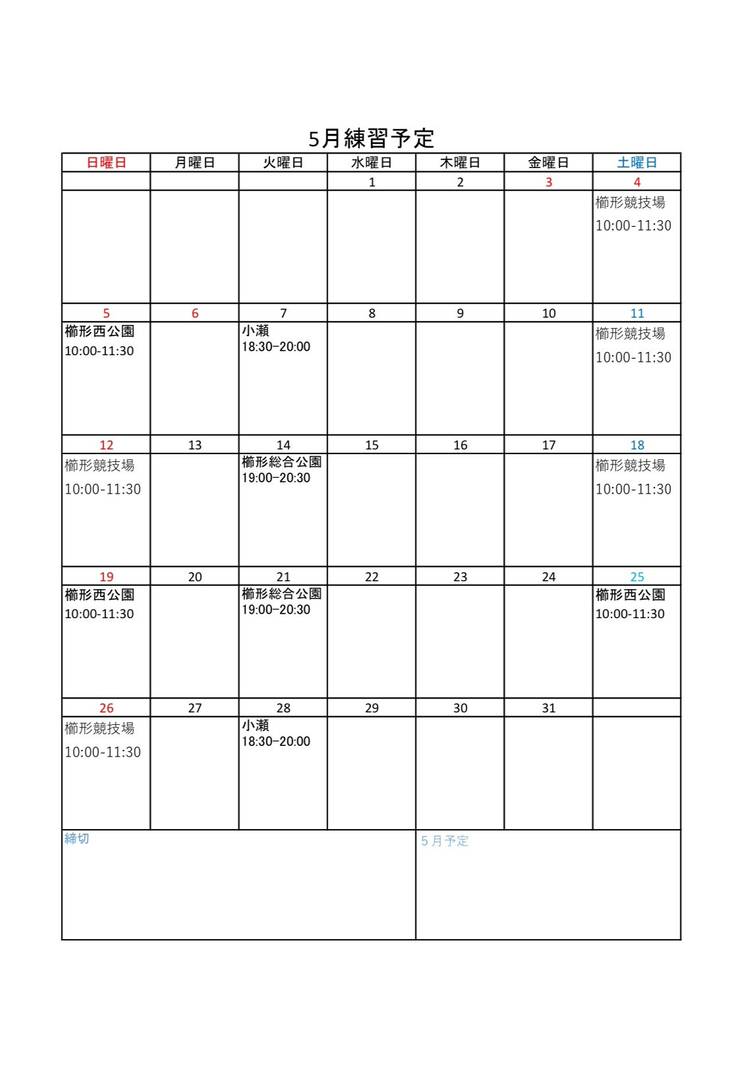 5月練習予定

| 日曜日 | 月曜日 | 火曜日 | 水曜日 | 木曜日 | 金曜日 | 土曜日 |
|---|---|---|---|---|---|---|
| | | | 1 | 2 | 3 | 4 |
| | | | | | | 櫛形競技場 10:00-11:30 |
| 5 | 6 | 7 | 8 | 9 | 10 | 11 |
| 櫛形西公園 10:00-11:30 | | 小瀬 18:30-20:00 | | | | 櫛形競技場 10:00-11:30 |
| 12 | 13 | 14 | 15 | 16 | 17 | 18 |
| 櫛形競技場 10:00-11:30 | | 櫛形総合公園 19:00-20:30 | | | | 櫛形競技場 10:00-11:30 |
| 19 | 20 | 21 | 22 | 23 | 24 | 25 |
| 櫛形西公園 10:00-11:30 | | 櫛形総合公園 19:00-20:30 | | | | 櫛形西公園 10:00-11:30 |
| 26 | 27 | 28 | 29 | 30 | 31 | |
| 櫛形競技場 10:00-11:30 | | 小瀬 18:30-20:00 | | | | |

締切

5月予定